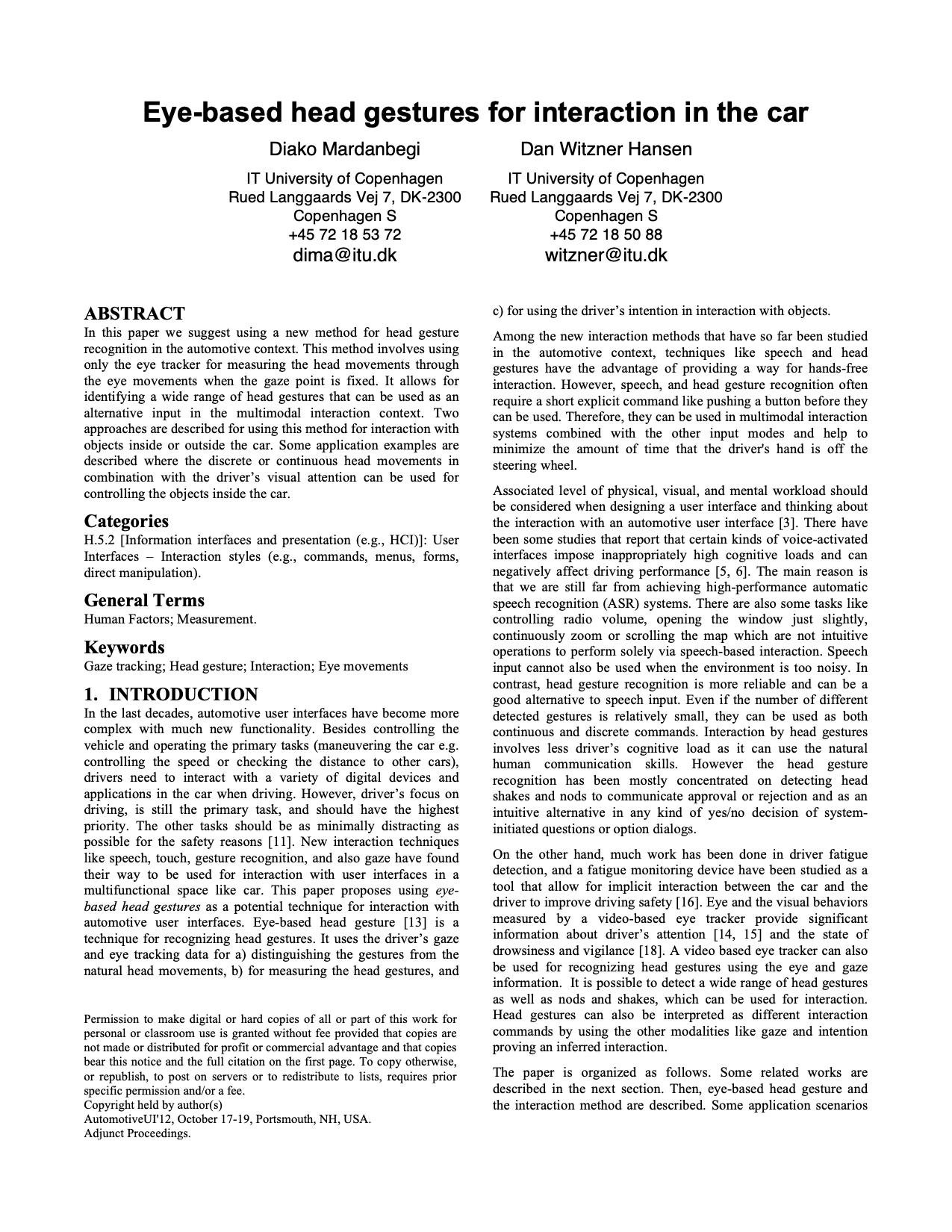 Eye-based head gestures for interaction in the car

Diako Mardanbegi
IT University of Copenhagen
Rued Langgaards Vej 7, DK-2300
Copenhagen S
+45 72 18 53 72
dima@itu.dk

Dan Witzner Hansen
IT University of Copenhagen
Rued Langgaards Vej 7, DK-2300
Copenhagen S
+45 72 18 50 88
witzner@itu.dk

ABSTRACT
In this paper we suggest using a new method for head gesture recognition in the automotive context. This method involves using only the eye tracker for measuring the head movements through the eye movements when the gaze point is fixed. It allows for identifying a wide range of head gestures that can be used as an alternative input in the multimodal interaction context. Two approaches are described for using this method for interaction with objects inside or outside the car. Some application examples are described where the discrete or continuous head movements in combination with the driver's visual attention can be used for controlling the objects inside the car.

Categories
H.5.2 [Information interfaces and presentation (e.g., HCI)]: User Interfaces – Interaction styles (e.g., commands, menus, forms, direct manipulation).

General Terms
Human Factors; Measurement.

Keywords
Gaze tracking; Head gesture; Interaction; Eye movements

1. INTRODUCTION
In the last decades, automotive user interfaces have become more complex with much new functionality. Besides controlling the vehicle and operating the primary tasks (maneuvering the car e.g. controlling the speed or checking the distance to other cars), drivers need to interact with a variety of digital devices and applications in the car when driving. However, driver's focus on driving, is still the primary task, and should have the highest priority. The other tasks should be as minimally distracting as possible for the safety reasons [11]. New interaction techniques like speech, touch, gesture recognition, and also gaze have found their way to be used for interaction with user interfaces in a multifunctional space like car. This paper proposes using eye-based head gestures as a potential technique for interaction with automotive user interfaces. Eye-based head gesture [13] is a technique for recognizing head gestures. It uses the driver's gaze and eye tracking data for a) distinguishing the gestures from the natural head movements, b) for measuring the head gestures, and

Permission to make digital or hard copies of all or part of this work for personal or classroom use is granted without fee provided that copies are not made or distributed for profit or commercial advantage and that copies bear this notice and the full citation on the first page. To copy otherwise, or republish, to post on servers or to redistribute to lists, requires prior specific permission and/or a fee.
Copyright held by author(s)
AutomotiveUI'12, October 17-19, Portsmouth, NH, USA.
Adjunct Proceedings.

c) for using the driver's intention in interaction with objects.

Among the new interaction methods that have so far been studied in the automotive context, techniques like speech and head gestures have the advantage of providing a way for hands-free interaction. However, speech, and head gesture recognition often require a short explicit command like pushing a button before they can be used. Therefore, they can be used in multimodal interaction systems combined with the other input modes and help to minimize the amount of time that the driver's hand is off the steering wheel.

Associated level of physical, visual, and mental workload should be considered when designing a user interface and thinking about the interaction with an automotive user interface [3]. There have been some studies that report that certain kinds of voice-activated interfaces impose inappropriately high cognitive loads and can negatively affect driving performance [5, 6]. The main reason is that we are still far from achieving high-performance automatic speech recognition (ASR) systems. There are also some tasks like controlling radio volume, opening the window just slightly, continuously zoom or scrolling the map which are not intuitive operations to perform solely via speech-based interaction. Speech input cannot also be used when the environment is too noisy. In contrast, head gesture recognition is more reliable and can be a good alternative to speech input. Even if the number of different detected gestures is relatively small, they can be used as both continuous and discrete commands. Interaction by head gestures involves less driver's cognitive load as it can use the natural human communication skills. However the head gesture recognition has been mostly concentrated on detecting head shakes and nods to communicate approval or rejection and as an intuitive alternative in any kind of yes/no decision of system-initiated questions or option dialogs.

On the other hand, much work has been done in driver fatigue detection, and a fatigue monitoring device have been studied as a tool that allow for implicit interaction between the car and the driver to improve driving safety [16]. Eye and the visual behaviors measured by a video-based eye tracker provide significant information about driver's attention [14, 15] and the state of drowsiness and vigilance [18]. A video based eye tracker can also be used for recognizing head gestures using the eye and gaze information. It is possible to detect a wide range of head gestures as well as nods and shakes, which can be used for interaction. Head gestures can also be interpreted as different interaction commands by using the other modalities like gaze and intention proving an inferred interaction.

The paper is organized as follows. Some related works are described in the next section. Then, eye-based head gesture and the interaction method are described. Some application scenarios